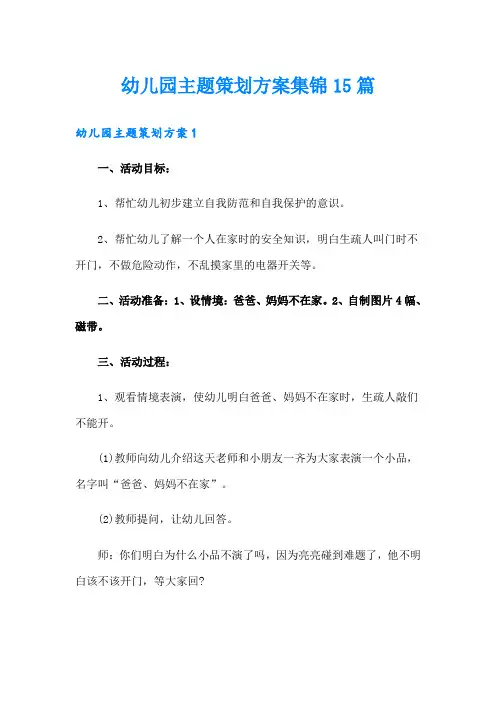 幼儿园主题策划方案集锦15篇

幼儿园主题策划方案1

一、活动目标：

1、帮忙幼儿初步建立自我防范和自我保护的意识。

2、帮忙幼儿了解一个人在家时的安全知识，明白生疏人叫门时不开门，不做危险动作，不乱摸家里的电器开关等。

二、活动准备：1、设情境：爸爸、妈妈不在家。2、自制图片4幅、磁带。

三、活动过程：

1、观看情境表演，使幼儿明白爸爸、妈妈不在家时，生疏人敲们不能开。

(1)教师向幼儿介绍这天老师和小朋友一齐为大家表演一个小品，名字叫“爸爸、妈妈不在家”。

(2)教师提问，让幼儿回答。

师：你们明白为什么小品不演了吗，因为亮亮碰到难题了，他不明白该不该开门，等大家回?